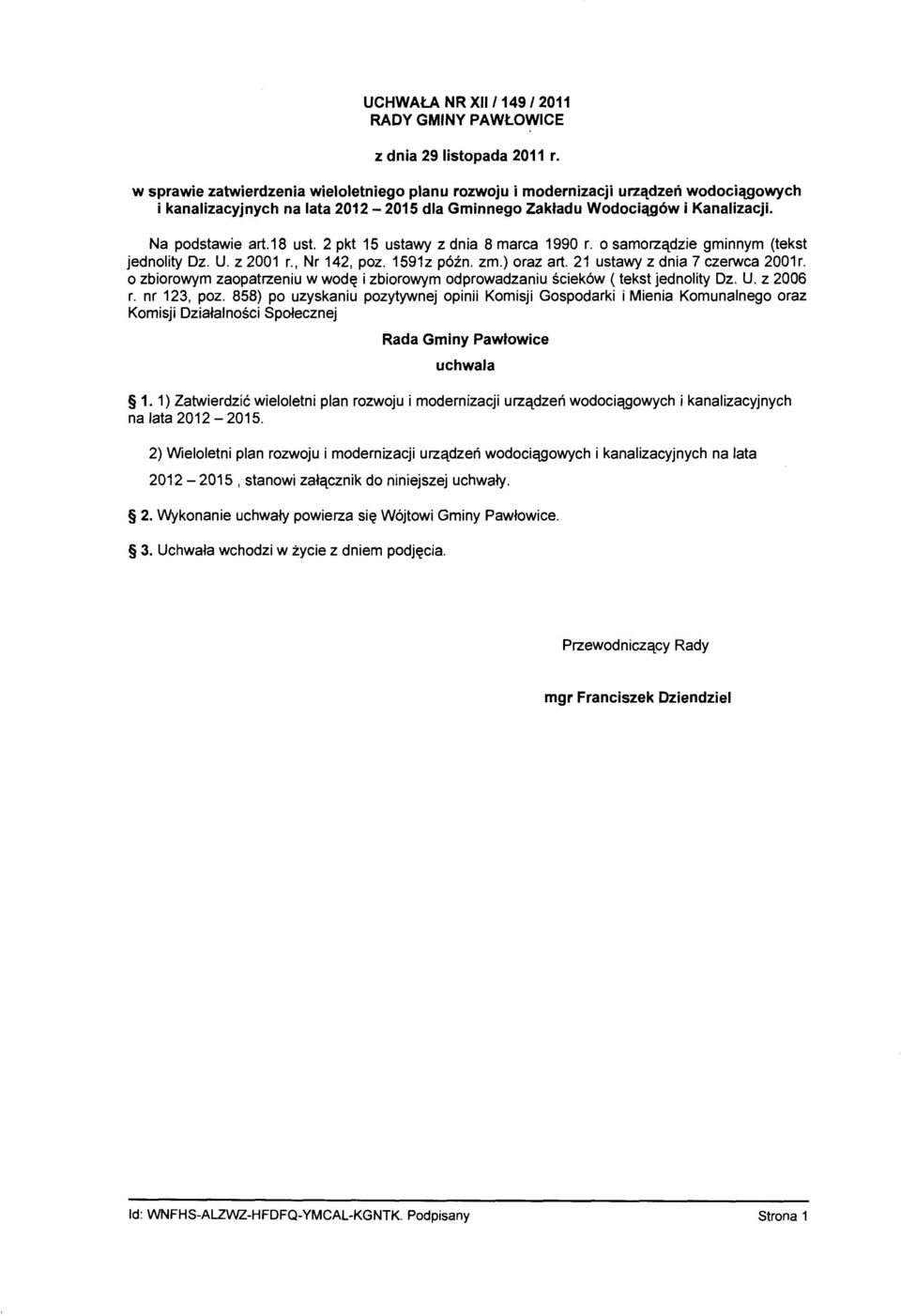 UCHWAŁA NR XII / 149 / 2011
RADY GMINY PAWŁOWICE

z dnia 29 listopada 2011 r.

w sprawie zatwierdzenia wieloletniego planu rozwoju i modernizacji urządzeń wodociągowych i kanalizacyjnych na lata 2012 – 2015 dla Gminnego Zakładu Wodociągów i Kanalizacji.

Na podstawie art.18 ust. 2 pkt 15 ustawy z dnia 8 marca 1990 r. o samorządzie gminnym (tekst jednolity Dz. U. z 2001 r., Nr 142, poz. 1591z późn. zm.) oraz art. 21 ustawy z dnia 7 czerwca 2001r. o zbiorowym zaopatrzeniu w wodę i zbiorowym odprowadzaniu ścieków ( tekst jednolity Dz. U. z 2006 r. nr 123, poz. 858) po uzyskaniu pozytywnej opinii Komisji Gospodarki i Mienia Komunalnego oraz Komisji Działalności Społecznej

Rada Gminy Pawłowice
uchwala

§ 1. 1) Zatwierdzić wieloletni plan rozwoju i modernizacji urządzeń wodociągowych i kanalizacyjnych na lata 2012 – 2015.

2) Wieloletni plan rozwoju i modernizacji urządzeń wodociągowych i kanalizacyjnych na lata 2012 – 2015 , stanowi załącznik do niniejszej uchwały.

§ 2. Wykonanie uchwały powierza się Wójtowi Gminy Pawłowice.

§ 3. Uchwała wchodzi w życie z dniem podjęcia.

Przewodniczący Rady

mgr Franciszek Dziendziel

Id: WNFHS-ALZWZ-HFDFQ-YMCAL-KGNTK. Podpisany

Strona 1